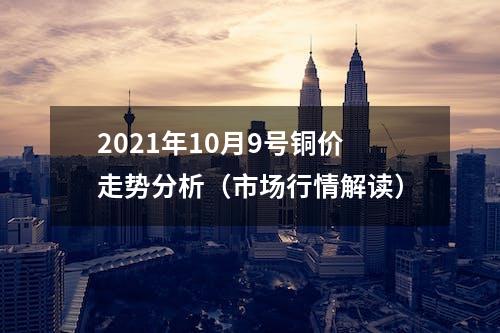 2021年10月9号铜价走势分析（市场行情解读）